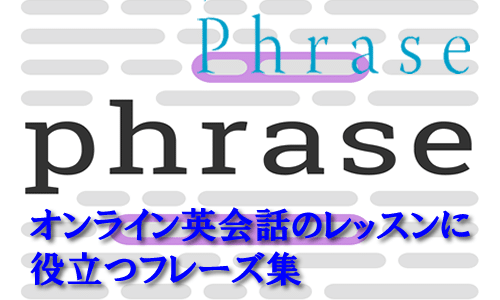 Phrase

phrase

オンライン英会話のレッスンに役立つフレーズ集